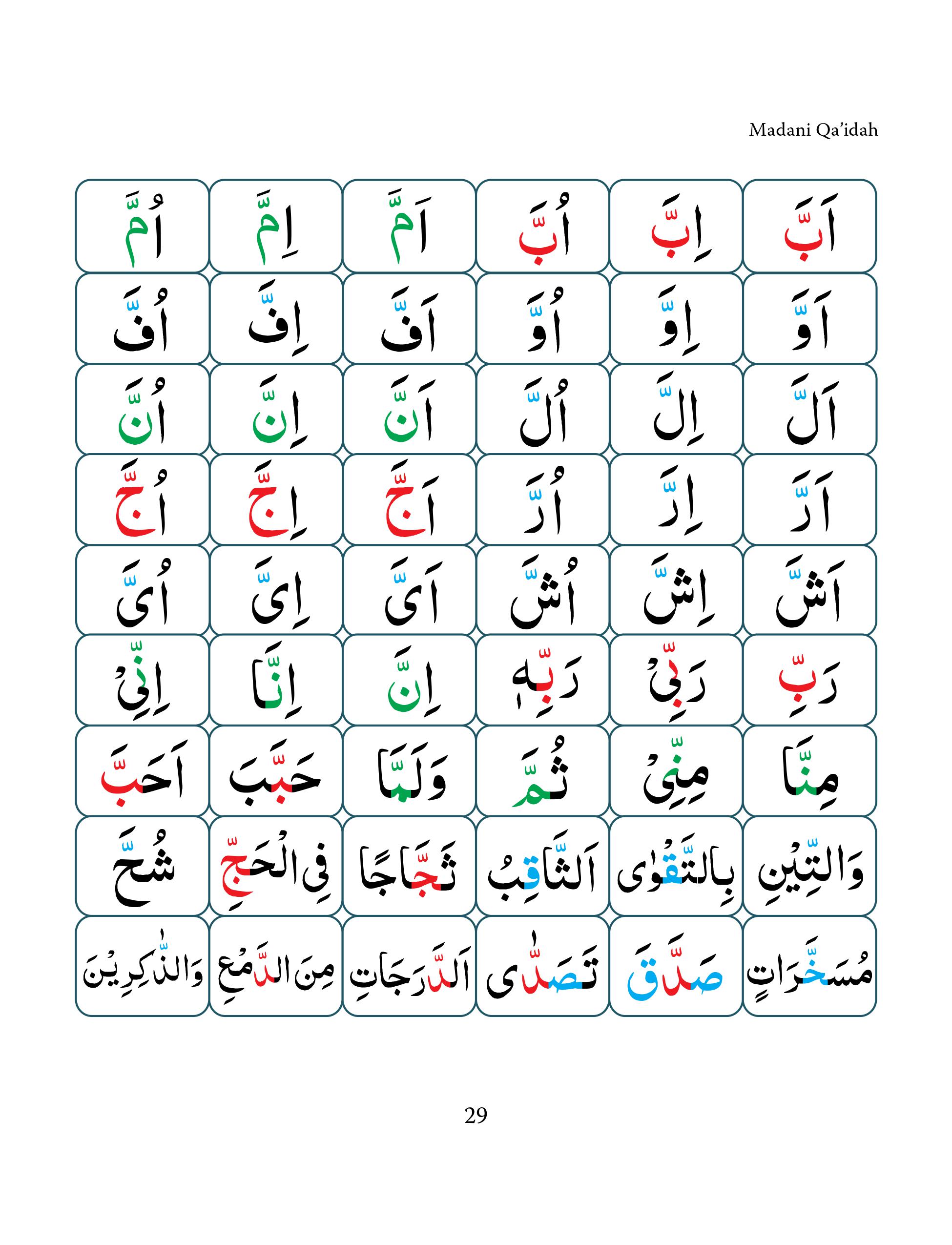 Madani Qa'idah

| | | | | | |
|---|---|---|---|---|---|
| اَبَّ | اِبَّ | اُبَّ | اَمَّ | اِمَّ | اُمَّ |
| اَوَّ | اِوَّ | اُوَّ | اَفَّ | اِفَّ | اُفَّ |
| اَلَّ | اِلَّ | اُلَّ | اَنَّ | اِنَّ | اُنَّ |
| اَرَّ | اِرَّ | اُرَّ | اَجَّ | اِجَّ | اُجَّ |
| اَشَّ | اِشَّ | اُشَّ | اَىَّ | اِىَّ | اُىَّ |
| رَبِّ | رَبِّىْ | رَبِّهٖ | اِنَّ | اِنَّا | اِنِّىْ |
| مِنَّا | مِنِّىْ | ثُمَّ | وَلَمَّا | حَبَّبَ | اَحَبَّ |
| وَالتِّيْنِ | بِالتَّقْوٰى | اَلثَّاقِبُ | ثَجَّاجًا | فِى الْحَجِّ | شُحَّ |
| مُسَخَّرَاتٍ | صَدَّقَ | تَصَدّٰى | اَلدَّرَجَاتِ | مِنَ الدَّمْعِ | وَالذّٰكِرِيْنَ |

29